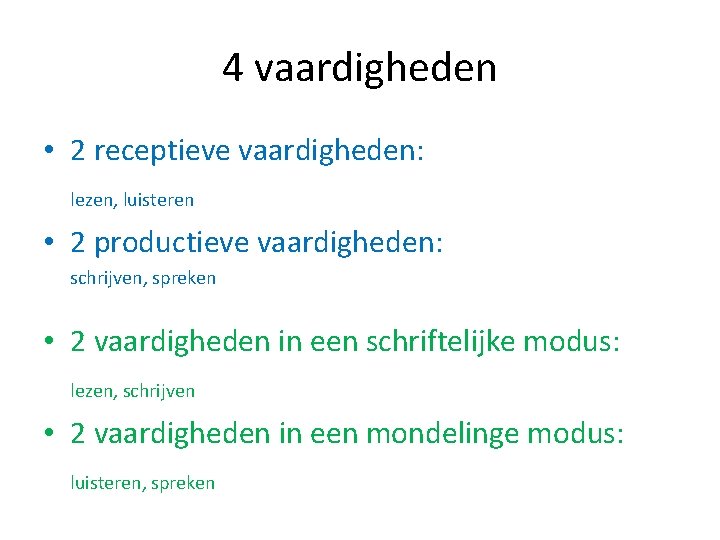 4 vaardigheden

• 2 receptieve vaardigheden:

lezen, luisteren

• 2 productieve vaardigheden:

schrijven, spreken

• 2 vaardigheden in een schriftelijke modus:

lezen, schrijven

• 2 vaardigheden in een mondelinge modus:

luisteren, spreken